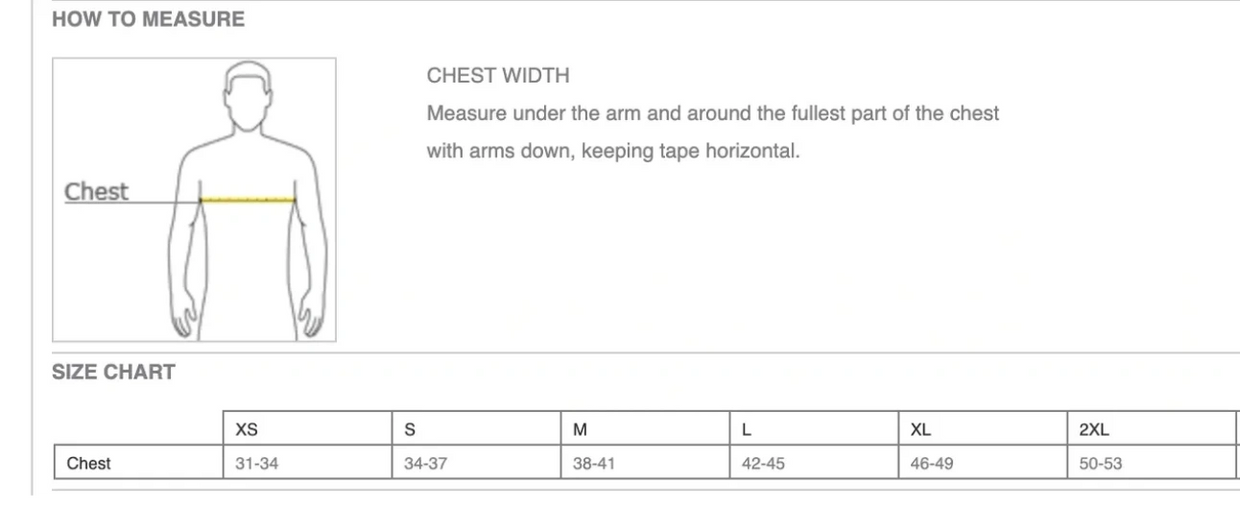 HOW TO MEASURE

Chest

CHEST WIDTH

Measure under the arm and around the fullest part of the chest with arms down, keeping tape horizontal.

SIZE CHART

| | XS | S | M | L | XL | 2XL |
|---|---|---|---|---|---|---|
| Chest | 31-34 | 34-37 | 38-41 | 42-45 | 46-49 | 50-53 |